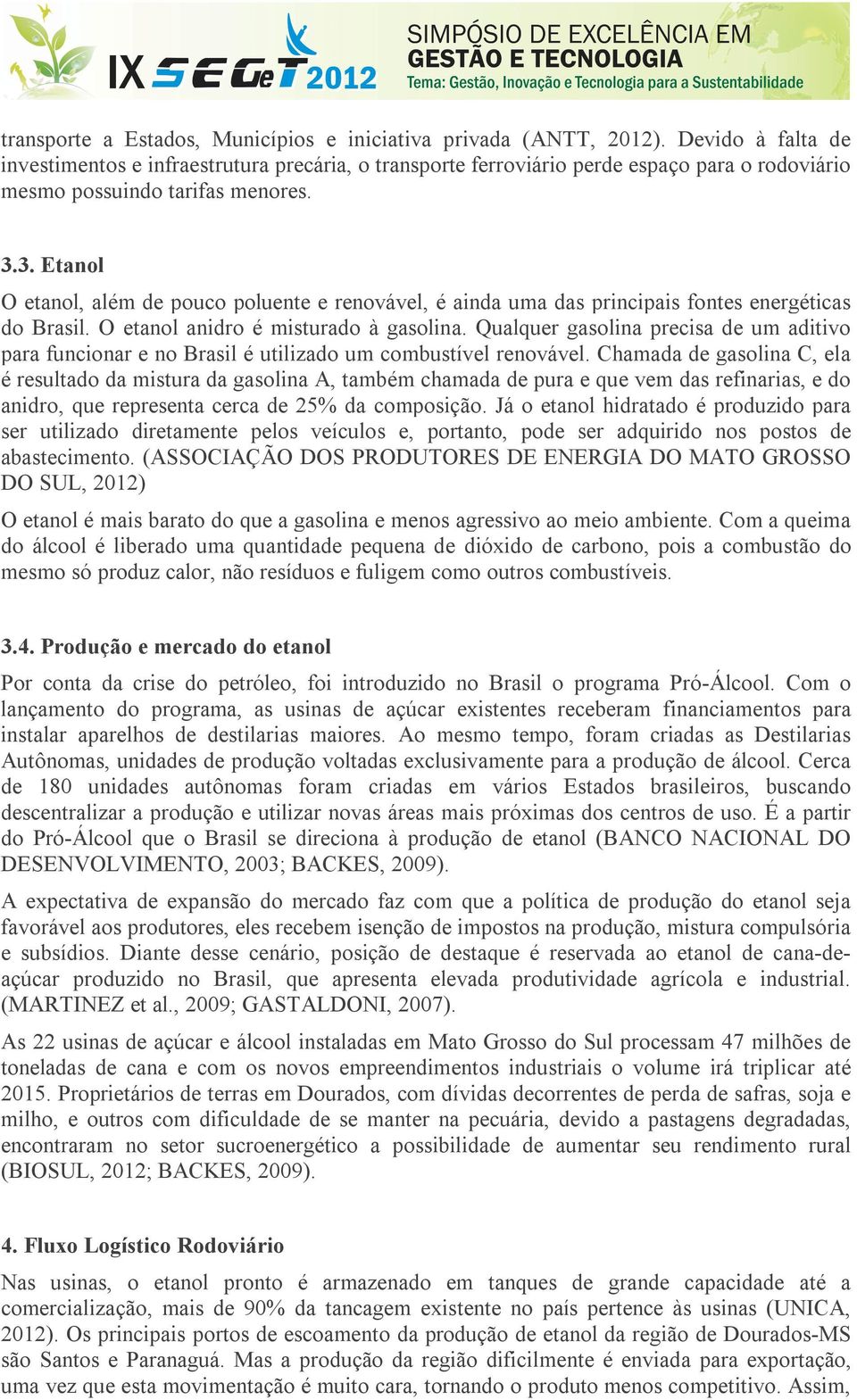 IX SEGeT 2012
SIMPÓSIO DE EXCELÊNCIA EM GESTÃO E TECNOLOGIA
Tema: Gestão, Inovação e Tecnologia para a Sustentabilidade

transporte a Estados, Municípios e iniciativa privada (ANTT, 2012). Devido à falta de investimentos e infraestrutura precária, o transporte ferroviário perde espaço para o rodoviário mesmo possuindo tarifas menores.

3.3. Etanol

O etanol, além de pouco poluente e renovável, é ainda uma das principais fontes energéticas do Brasil. O etanol anidro é misturado à gasolina. Qualquer gasolina precisa de um aditivo para funcionar e no Brasil é utilizado um combustível renovável. Chamada de gasolina C, ela é resultado da mistura da gasolina A, também chamada de pura e que vem das refinarias, e do anidro, que representa cerca de 25% da composição. Já o etanol hidratado é produzido para ser utilizado diretamente pelos veículos e, portanto, pode ser adquirido nos postos de abastecimento. (ASSOCIAÇÃO DOS PRODUTORES DE ENERGIA DO MATO GROSSO DO SUL, 2012)

O etanol é mais barato do que a gasolina e menos agressivo ao meio ambiente. Com a queima do álcool é liberado uma quantidade pequena de dióxido de carbono, pois a combustão do mesmo só produz calor, não resíduos e fuligem como outros combustíveis.

3.4. Produção e mercado do etanol

Por conta da crise do petróleo, foi introduzido no Brasil o programa Pró-Álcool. Com o lançamento do programa, as usinas de açúcar existentes receberam financiamentos para instalar aparelhos de destilarias maiores. Ao mesmo tempo, foram criadas as Destilarias Autônomas, unidades de produção voltadas exclusivamente para a produção de álcool. Cerca de 180 unidades autônomas foram criadas em vários Estados brasileiros, buscando descentralizar a produção e utilizar novas áreas mais próximas dos centros de uso. É a partir do Pró-Álcool que o Brasil se direciona à produção de etanol (BANCO NACIONAL DO DESENVOLVIMENTO, 2003; BACKES, 2009).

A expectativa de expansão do mercado faz com que a política de produção do etanol seja favorável aos produtores, eles recebem isenção de impostos na produção, mistura compulsória e subsídios. Diante desse cenário, posição de destaque é reservada ao etanol de cana-de-açúcar produzido no Brasil, que apresenta elevada produtividade agrícola e industrial. (MARTINEZ et al., 2009; GASTALDONI, 2007).

As 22 usinas de açúcar e álcool instaladas em Mato Grosso do Sul processam 47 milhões de toneladas de cana e com os novos empreendimentos industriais o volume irá triplicar até 2015. Proprietários de terras em Dourados, com dívidas decorrentes de perda de safras, soja e milho, e outros com dificuldade de se manter na pecuária, devido a pastagens degradadas, encontraram no setor sucroenergético a possibilidade de aumentar seu rendimento rural (BIOSUL, 2012; BACKES, 2009).

4. Fluxo Logístico Rodoviário

Nas usinas, o etanol pronto é armazenado em tanques de grande capacidade até a comercialização, mais de 90% da tancagem existente no país pertence às usinas (UNICA, 2012). Os principais portos de escoamento da produção de etanol da região de Dourados-MS são Santos e Paranaguá. Mas a produção da região dificilmente é enviada para exportação, uma vez que esta movimentação é muito cara, tornando o produto menos competitivo. Assim,